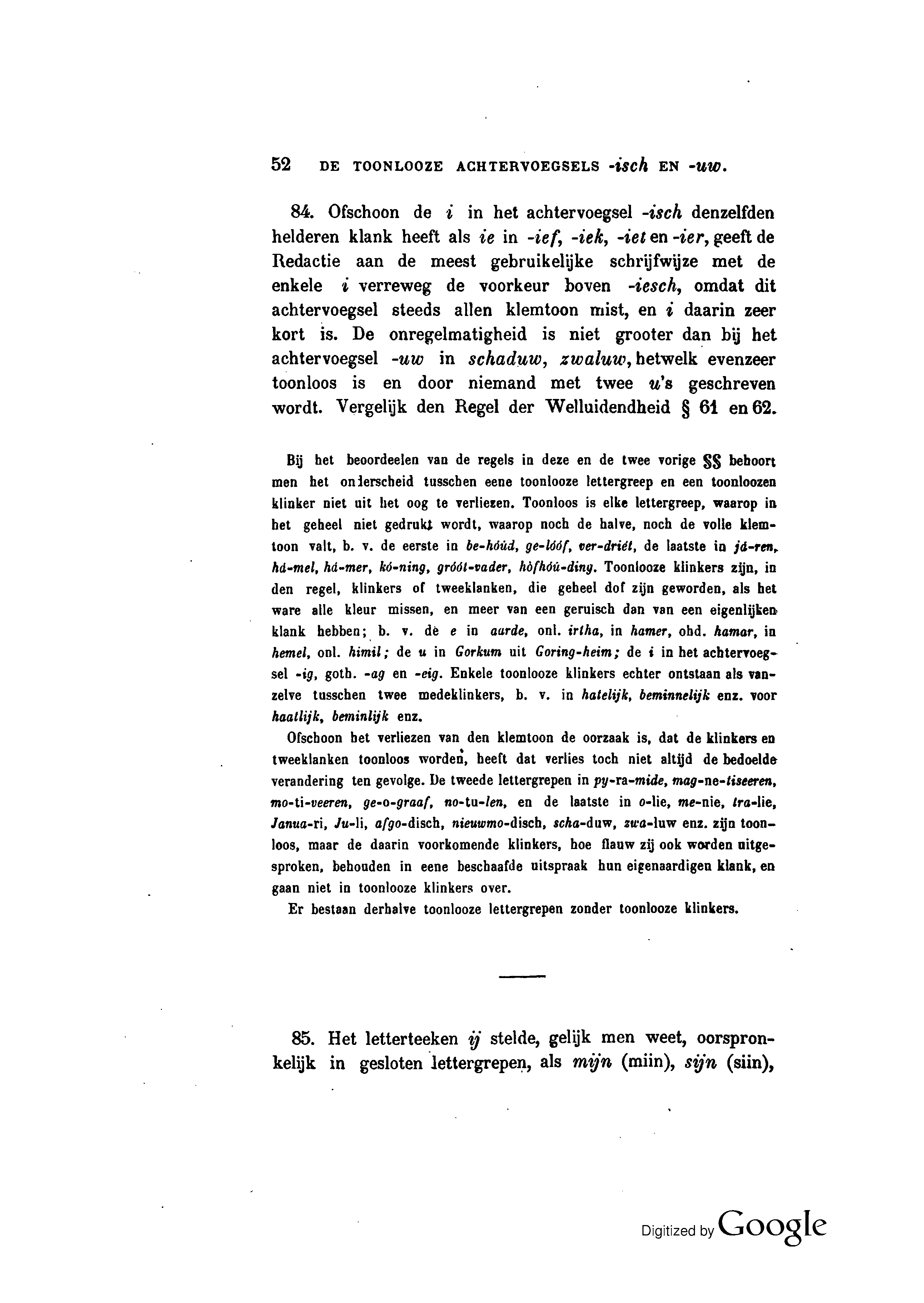 52 DE TOONLOOZE ACHTERVOEGSELS -isch EN -uw.

84. Ofschoon de i in het achtervoegsel -isch denzelfden helderen klank heeft als ie in -ief, -iek, -iet en -ier, geeft de Redactie aan de meest gebruikelijke schrijfwijze met de enkele i verreweg de voorkeur boven -iesch, omdat dit achtervoegsel steeds allen klemtoon mist, en i daarin zeer kort is. De onregelmatigheid is niet grooter dan bij het achtervoegsel -uw in schaduw, zwaluw, hetwelk evenzeer toonloos is en door niemand met twee u's geschreven wordt. Vergelijk den Regel der Welluidendheid § 61 en 62.

Bij het beoordeelen van de regels in deze en de twee vorige §§ behoort men het onderscheid tusschen eene toonlooze lettergreep en een toonloozen klinker niet uit het oog te verliezen. Toonloos is elke lettergreep, waarop in het geheel niet gedrukt wordt, waarop noch de halve, noch de volle klemtoon valt, b. v. de eerste in be-hóúd, ge-lóóf, ver-driét, de laatste in já-ren, há-mel, há-mer, kó-ning, gróót-vader, hòfhóú-ding. Toonlooze klinkers zijn, in den regel, klinkers of tweeklanken, die geheel dof zijn geworden, als het ware alle kleur missen, en meer van een geruisch dan van een eigenlijken klank hebben; b. v. de e in aarde, onl. irtha, in hamer, ohd. hamar, in hemel, onl. himil; de u in Gorkum uit Goring-heim; de i in het achtervoegsel -ig, goth. -ag en -eig. Enkele toonlooze klinkers echter ontstaan als vanzelve tusschen twee medeklinkers, b. v. in hatelijk, beminnelijk enz. voor haatlijk, beminlijk enz.

Ofschoon het verliezen van den klemtoon de oorzaak is, dat de klinkers en tweeklanken toonloos worden, heeft dat verlies toch niet altijd de bedoelde verandering ten gevolge. De tweede lettergrepen in py-ra-mide, mag-ne-tiseeren, mo-ti-veeren, ge-o-graaf, no-tu-len, en de laatste in o-lie, me-nie, tra-lie, Janua-ri, Ju-li, afgo-disch, nieuwmo-disch, scha-duw, zwa-luw enz. zijn toonloos, maar de daarin voorkomende klinkers, hoe flauw zij ook worden uitgesproken, behouden in eene beschaafde uitspraak hun eigenaardigen klank, en gaan niet in toonlooze klinkers over.

Er bestaan derhalve toonlooze lettergrepen zonder toonlooze klinkers.

85. Het letterteeken ij stelde, gelijk men weet, oorspronkelijk in gesloten lettergrepen, als mijn (miin), sijn (siin),

Digitized by Google